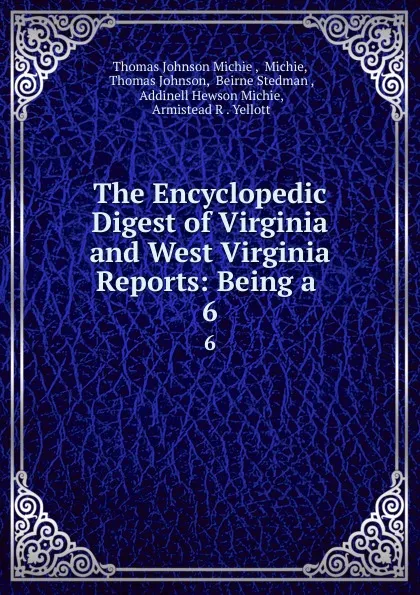 Thomas Johnson Michie , Michie, Thomas Johnson, Beirne Stedman , Addinell Hewson Michie, Armistead R . Yellott

The Encyclopedic Digest of Virginia and West Virginia Reports: Being a 6

6